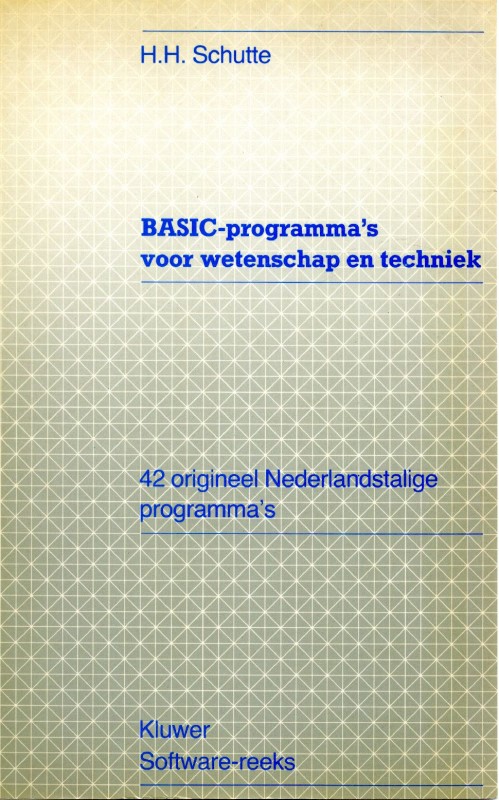 H.H. Schutte

BASIC-programma's voor wetenschap en techniek

42 origineel Nederlandstalige programma's

Kluwer
Software-reeks